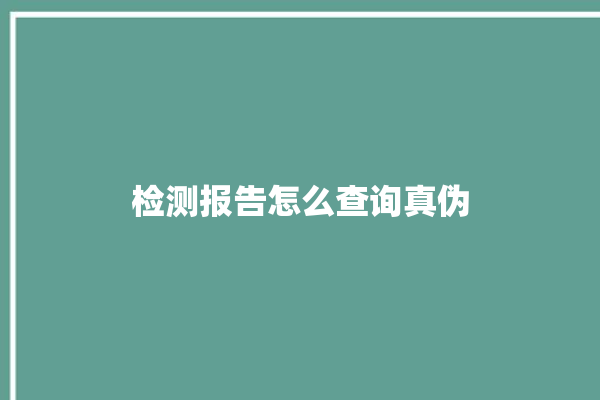 检测报告怎么查询真伪